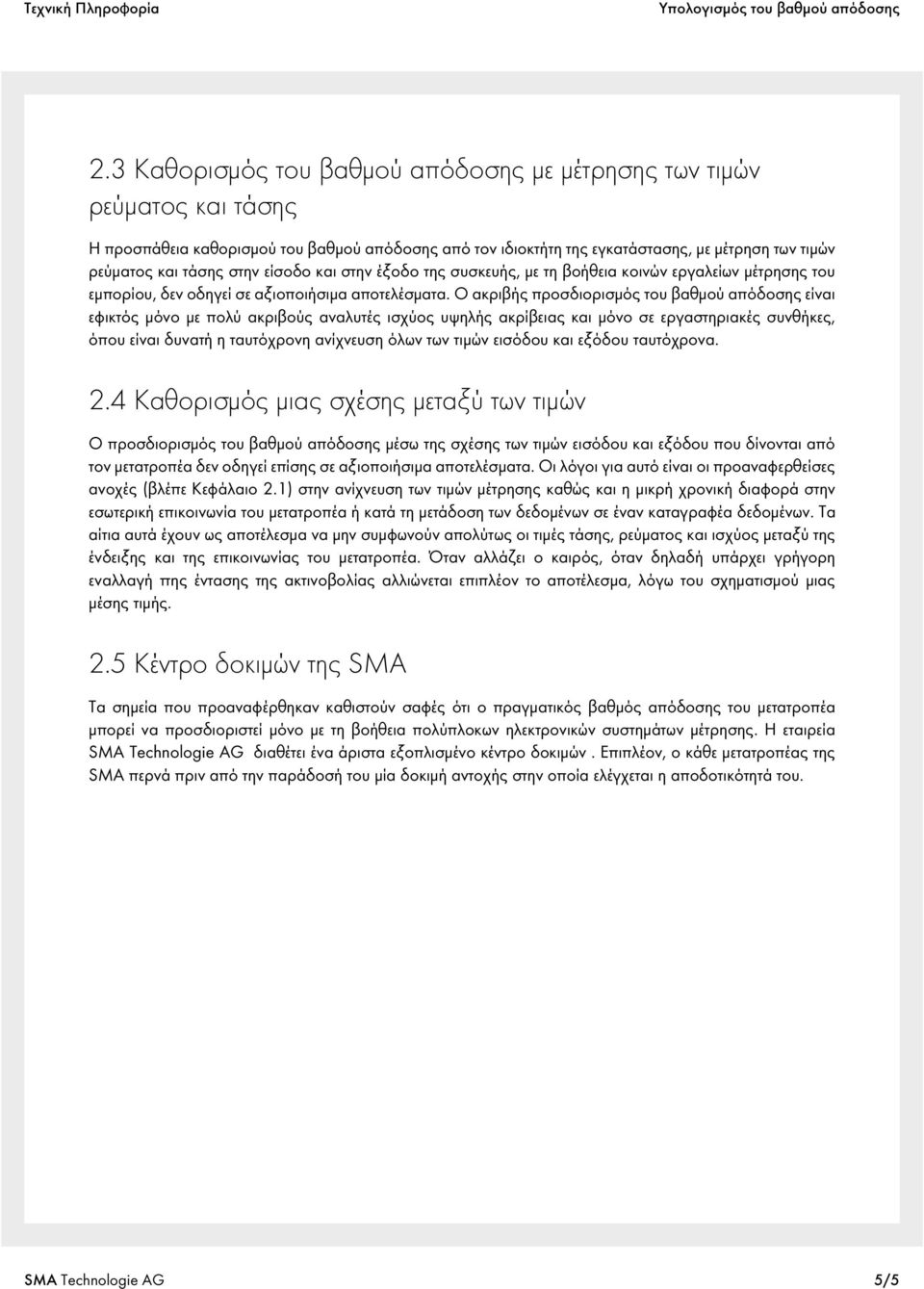 Τεχνική Πληροφορία

Υπολογισμός του βαθμού απόδοσης

2.3 Καθορισμός του βαθμού απόδοσης με μέτρησης των τιμών ρεύματος και τάσης

Η προσπάθεια καθορισμού του βαθμού απόδοσης από τον ιδιοκτήτη της εγκατάστασης, με μέτρηση των τιμών ρεύματος και τάσης στην είσοδο και στην έξοδο της συσκευής, με τη βοήθεια κοινών εργαλείων μέτρησης του εμπορίου, δεν οδηγεί σε αξιοποιήσιμα αποτελέσματα. Ο ακριβής προσδιορισμός του βαθμού απόδοσης είναι εφικτός μόνο με πολύ ακριβούς αναλυτές ισχύος υψηλής ακρίβειας και μόνο σε εργαστηριακές συνθήκες, όπου είναι δυνατή η ταυτόχρονη ανίχνευση όλων των τιμών εισόδου και εξόδου ταυτόχρονα.

2.4 Καθορισμός μιας σχέσης μεταξύ των τιμών

Ο προσδιορισμός του βαθμού απόδοσης μέσω της σχέσης των τιμών εισόδου και εξόδου που δίνονται από τον μετατροπέα δεν οδηγεί επίσης σε αξιοποιήσιμα αποτελέσματα. Οι λόγοι για αυτό είναι οι προαναφερθείσες ανοχές (βλέπε Κεφάλαιο 2.1) στην ανίχνευση των τιμών μέτρησης καθώς και η μικρή χρονική διαφορά στην εσωτερική επικοινωνία του μετατροπέα ή κατά τη μετάδοση των δεδομένων σε έναν καταγραφέα δεδομένων. Τα αίτια αυτά έχουν ως αποτέλεσμα να μην συμφωνούν απολύτως οι τιμές τάσης, ρεύματος και ισχύος μεταξύ της ένδειξης και της επικοινωνίας του μετατροπέα. Όταν αλλάζει ο καιρός, όταν δηλαδή υπάρχει γρήγορη εναλλαγή πης έντασης της ακτινοβολίας αλλιώνεται επιπλέον το αποτέλεσμα, λόγω του σχηματισμού μιας μέσης τιμής.

2.5 Κέντρο δοκιμών της SMA

Τα σημεία που προαναφέρθηκαν καθιστούν σαφές ότι ο πραγματικός βαθμός απόδοσης του μετατροπέα μπορεί να προσδιοριστεί μόνο με τη βοήθεια πολύπλοκων ηλεκτρονικών συστημάτων μέτρησης. Η εταιρεία SMA Technologie AG διαθέτει ένα άριστα εξοπλισμένο κέντρο δοκιμών . Επιπλέον, ο κάθε μετατροπέας της SMA περνά πριν από την παράδοσή του μία δοκιμή αντοχής στην οποία ελέγχεται η αποδοτικότητά του.

SMA Technologie AG

5/5